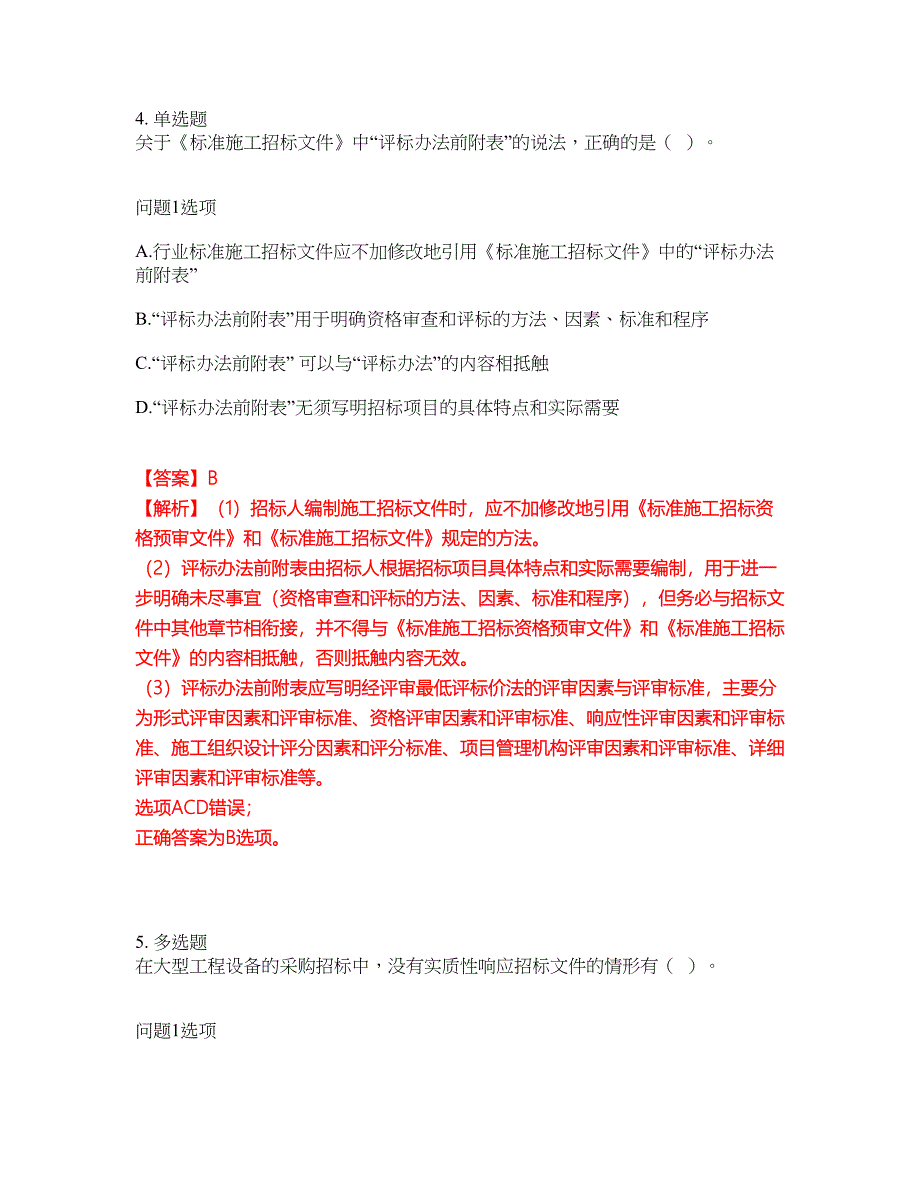 4. 单选题
关于《标准施工招标文件》中“评标办法前附表”的说法，正确的是（ ）。

问题1选项

A.行业标准施工招标文件应不加修改地引用《标准施工招标文件》中的“评标办法前附表”

B.“评标办法前附表”用于明确资格审查和评标的方法、因素、标准和程序

C.“评标办法前附表” 可以与“评标办法”的内容相抵触

D.“评标办法前附表”无须写明招标项目的具体特点和实际需要

【答案】B
【解析】（1）招标人编制施工招标文件时，应不加修改地引用《标准施工招标资格预审文件》和《标准施工招标文件》规定的方法。
（2）评标办法前附表由招标人根据招标项目具体特点和实际需要编制，用于进一步明确未尽事宜（资格审查和评标的方法、因素、标准和程序），但务必与招标文件中其他章节相衔接，并不得与《标准施工招标资格预审文件》和《标准施工招标文件》的内容相抵触，否则抵触内容无效。
（3）评标办法前附表应写明经评审最低评标价法的评审因素与评审标准，主要分为形式评审因素和评审标准、资格评审因素和评审标准、响应性评审因素和评审标准、施工组织设计评分因素和评分标准、项目管理机构评审因素和评审标准、详细评审因素和评审标准等。
选项ACD错误;
正确答案为B选项。

5. 多选题
在大型工程设备的采购招标中，没有实质性响应招标文件的情形有（ ）。

问题1选项